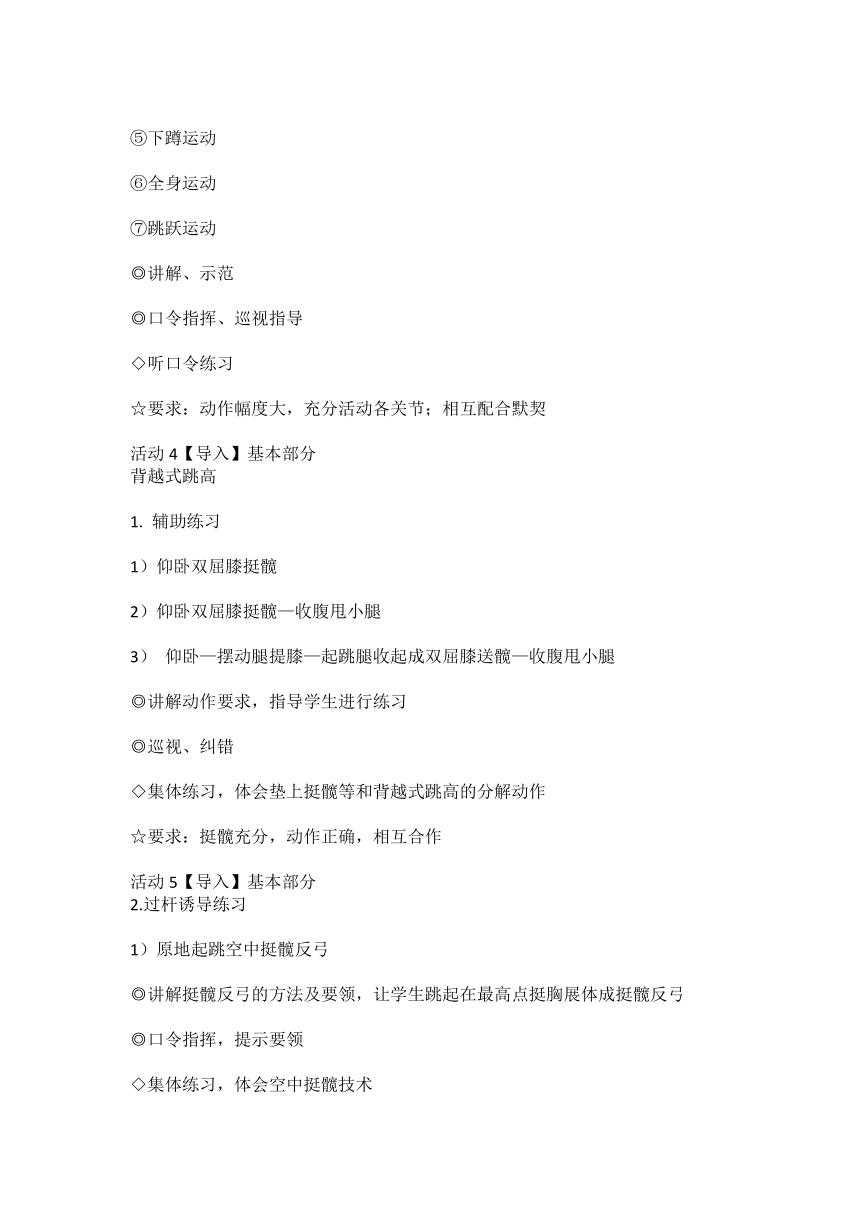 ⑤下蹲运动

⑥全身运动

⑦跳跃运动

◎讲解、示范

◎口令指挥、巡视指导

◇听口令练习

☆要求：动作幅度大，充分活动各关节；相互配合默契

活动 4【导入】基本部分
背越式跳高

1. 辅助练习

1）仰卧双屈膝挺髋

2）仰卧双屈膝挺髋—收腹甩小腿

3） 仰卧—摆动腿提膝—起跳腿收起成双屈膝送髋—收腹甩小腿

◎讲解动作要求，指导学生进行练习

◎巡视、纠错

◇集体练习，体会垫上挺髋等和背越式跳高的分解动作

☆要求：挺髋充分，动作正确，相互合作

活动 5【导入】基本部分
2.过杆诱导练习

1）原地起跳空中挺髋反弓

◎讲解挺髋反弓的方法及要领，让学生跳起在最高点挺胸展体成挺髋反弓

◎口令指挥，提示要领

◇集体练习，体会空中挺髋技术